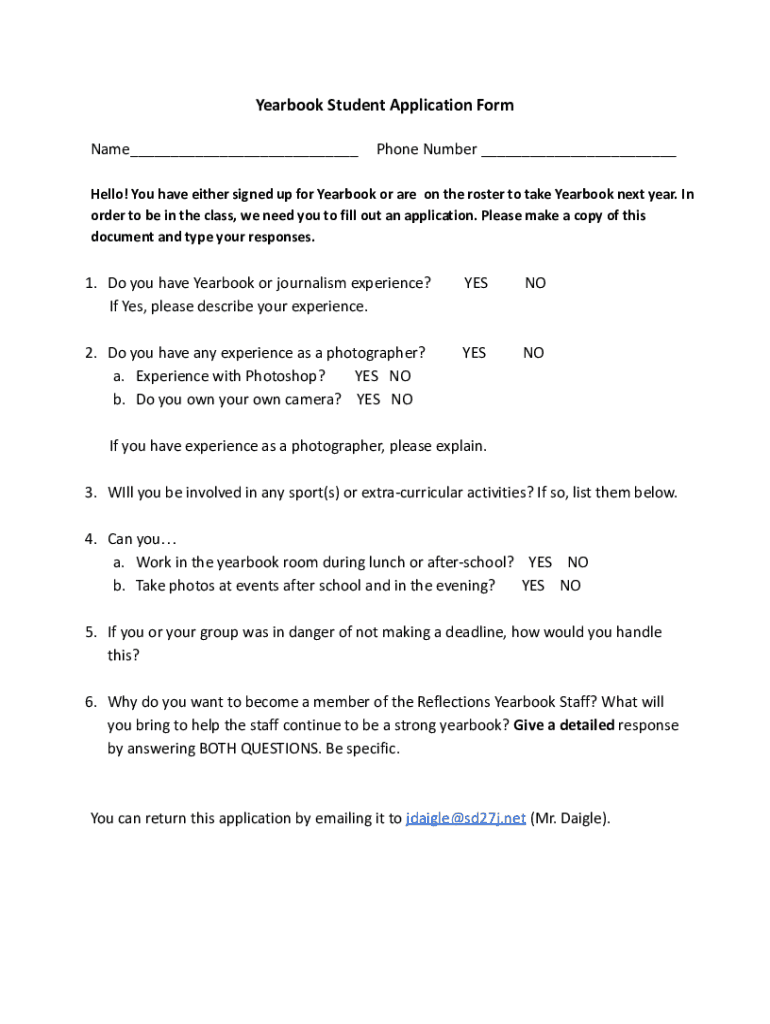 Yearbook Student Application Form

Name____________________________ Phone Number ________________________

Hello! You have either signed up for Yearbook or are on the roster to take Yearbook next year. In order to be in the class, we need you to fill out an application. Please make a copy of this document and type your responses.

1. Do you have Yearbook or journalism experience? YES NO
If Yes, please describe your experience.

2. Do you have any experience as a photographer? YES NO
a. Experience with Photoshop? YES NO
b. Do you own your own camera? YES NO

If you have experience as a photographer, please explain.

3. WIll you be involved in any sport(s) or extra-curricular activities? If so, list them below.

4. Can you…
a. Work in the yearbook room during lunch or after-school? YES NO
b. Take photos at events after school and in the evening? YES NO

5. If you or your group was in danger of not making a deadline, how would you handle this?

6. Why do you want to become a member of the Reflections Yearbook Staff? What will you bring to help the staff continue to be a strong yearbook? Give a detailed response by answering BOTH QUESTIONS. Be specific.

You can return this application by emailing it to jdaigle@sd27j.net (Mr. Daigle).